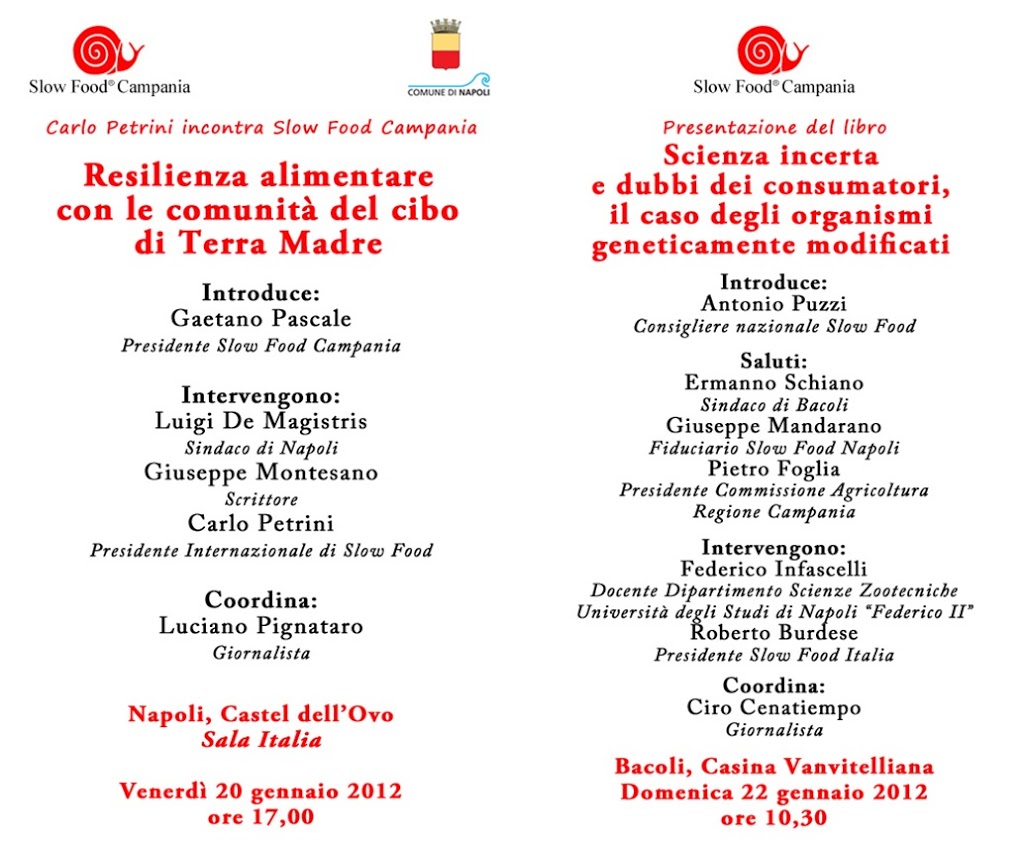 Slow Food® Campania

COMUNE DI NAPOLI

Carlo Petrini incontra Slow Food Campania

Resilienza alimentare con le comunità del cibo di Terra Madre

Introduce:
Gaetano Pascale
Presidente Slow Food Campania

Intervengono:
Luigi De Magistris
Sindaco di Napoli
Giuseppe Montesano
Scrittore
Carlo Petrini
Presidente Internazionale di Slow Food

Coordina:
Luciano Pignataro
Giornalista

Napoli, Castel dell'Ovo
Sala Italia

Venerdì 20 gennaio 2012
ore 17,00

Slow Food® Campania

Presentazione del libro

Scienza incerta e dubbi dei consumatori, il caso degli organismi geneticamente modificati

Introduce:
Antonio Puzzi
Consigliere nazionale Slow Food

Saluti:
Ermanno Schiano
Sindaco di Bacoli
Giuseppe Mandarano
Fiduciario Slow Food Napoli
Pietro Foglia
Presidente Commissione Agricoltura
Regione Campania

Intervengono:
Federico Infascelli
Docente Dipartimento Scienze Zootecniche
Università degli Studi di Napoli "Federico II"
Roberto Burdese
Presidente Slow Food Italia

Coordina:
Ciro Cenatiempo
Giornalista

Bacoli, Casina Vanvitelliana
Domenica 22 gennaio 2012
ore 10,30